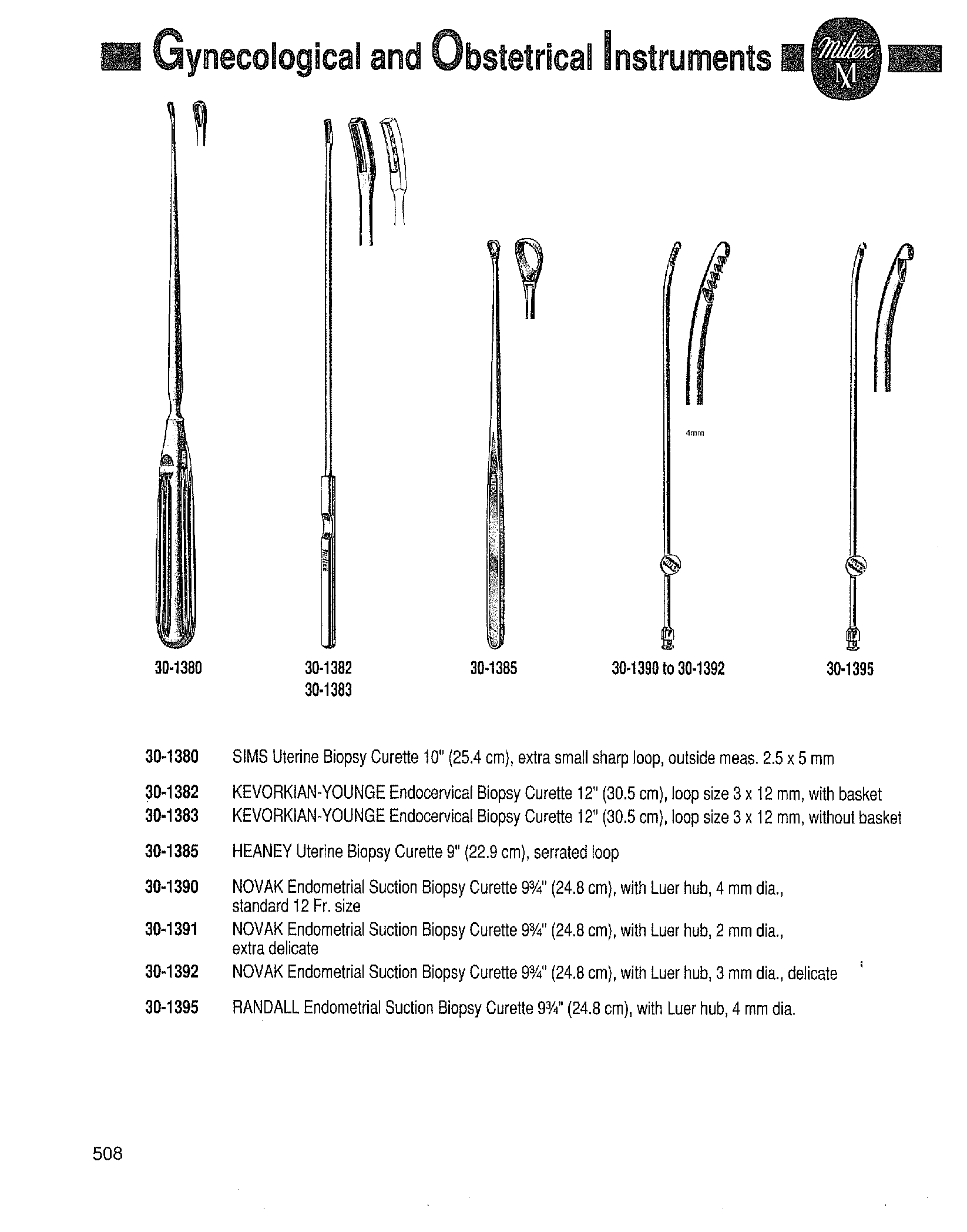 Gynecological and Obstetrical Instruments

Miltex M

4mm

30-1380

30-1382
30-1383

30-1385

30-1390 to 30-1392

30-1395

30-1380 SIMS Uterine Biopsy Curette 10" (25.4 cm), extra small sharp loop, outside meas. 2.5 x 5 mm

30-1382 KEVORKIAN-YOUNGE Endocervical Biopsy Curette 12" (30.5 cm), loop size 3 x 12 mm, with basket
30-1383 KEVORKIAN-YOUNGE Endocervical Biopsy Curette 12" (30.5 cm), loop size 3 x 12 mm, without basket

30-1385 HEANEY Uterine Biopsy Curette 9" (22.9 cm), serrated loop

30-1390 NOVAK Endometrial Suction Biopsy Curette 9¾" (24.8 cm), with Luer hub, 4 mm dia., standard 12 Fr. size
30-1391 NOVAK Endometrial Suction Biopsy Curette 9¾" (24.8 cm), with Luer hub, 2 mm dia., extra delicate
30-1392 NOVAK Endometrial Suction Biopsy Curette 9¾" (24.8 cm), with Luer hub, 3 mm dia., delicate

30-1395 RANDALL Endometrial Suction Biopsy Curette 9¾" (24.8 cm), with Luer hub, 4 mm dia.

508